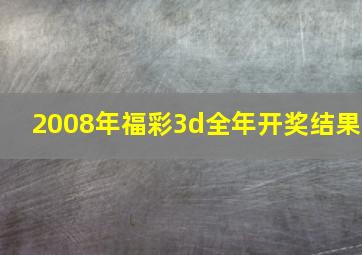 2008年福彩3d全年开奖结果